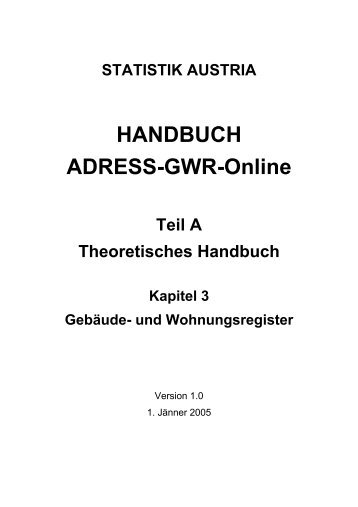 STATISTIK AUSTRIA

HANDBUCH
ADRESS-GWR-Online

Teil A
Theoretisches Handbuch

Kapitel 3
Gebäude- und Wohnungsregister

Version 1.0
1. Jänner 2005